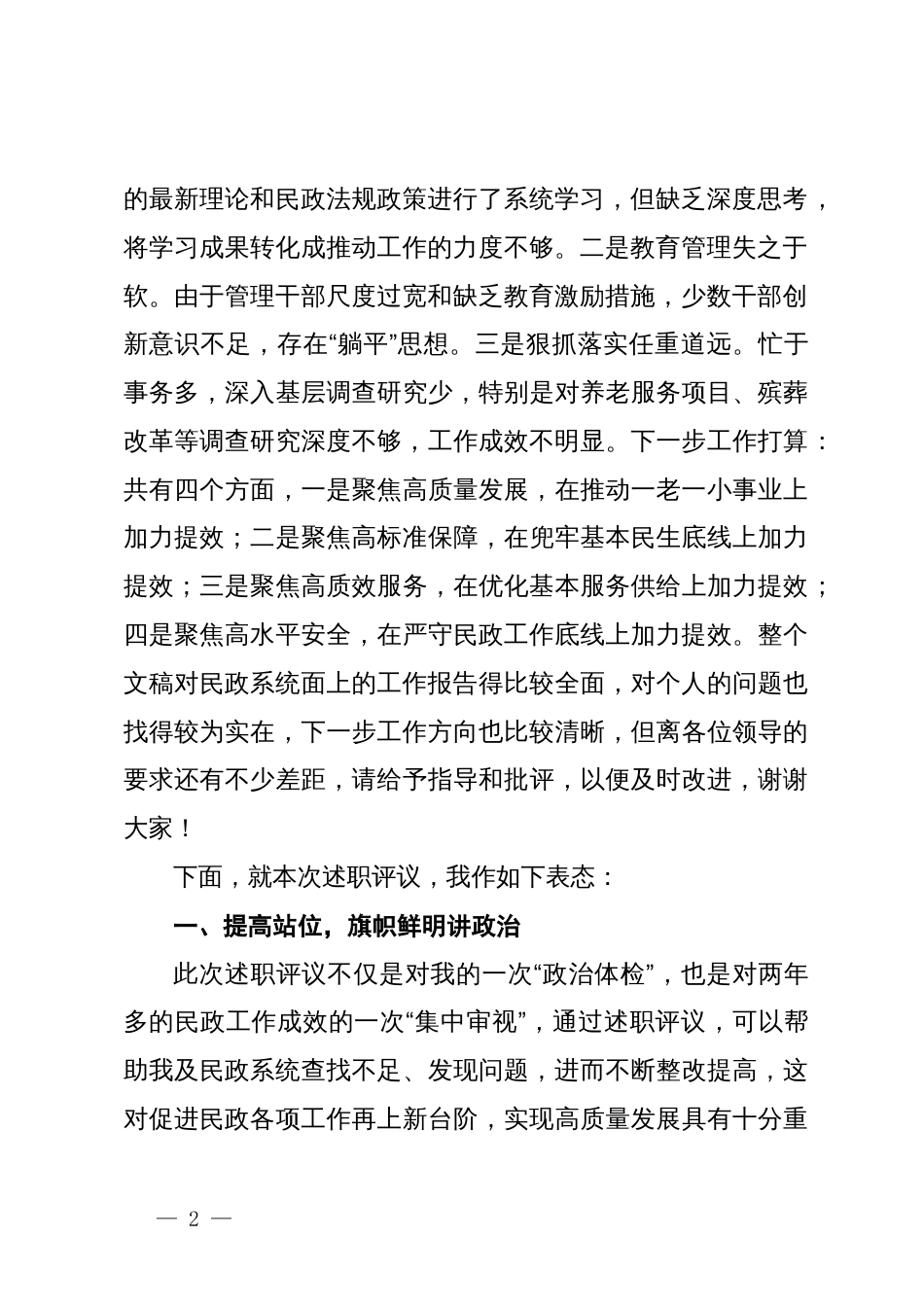 的最新理论和民政法规政策进行了系统学习，但缺乏深度思考，将学习成果转化成推动工作的力度不够。二是教育管理失之于软。由于管理干部尺度过宽和缺乏教育激励措施，少数干部创新意识不足，存在“躺平”思想。三是狠抓落实任重道远。忙于事务多，深入基层调查研究少，特别是对养老服务项目、殡葬改革等调查研究深度不够，工作成效不明显。下一步工作打算：共有四个方面，一是聚焦高质量发展，在推动一老一小事业上加力提效；二是聚焦高标准保障，在兜牢基本民生底线上加力提效；三是聚焦高质效服务，在优化基本服务供给上加力提效；四是聚焦高水平安全，在严守民政工作底线上加力提效。整个文稿对民政系统面上的工作报告得比较全面，对个人的问题也找得较为实在，下一步工作方向也比较清晰，但离各位领导的要求还有不少差距，请给予指导和批评，以便及时改进，谢谢大家！

下面，就本次述职评议，我作如下表态：

一、提高站位，旗帜鲜明讲政治

此次述职评议不仅是对我的一次“政治体检”，也是对两年多的民政工作成效的一次“集中审视”，通过述职评议，可以帮助我及民政系统查找不足、发现问题，进而不断整改提高，这对促进民政各项工作再上新台阶，实现高质量发展具有十分重

— 2 —